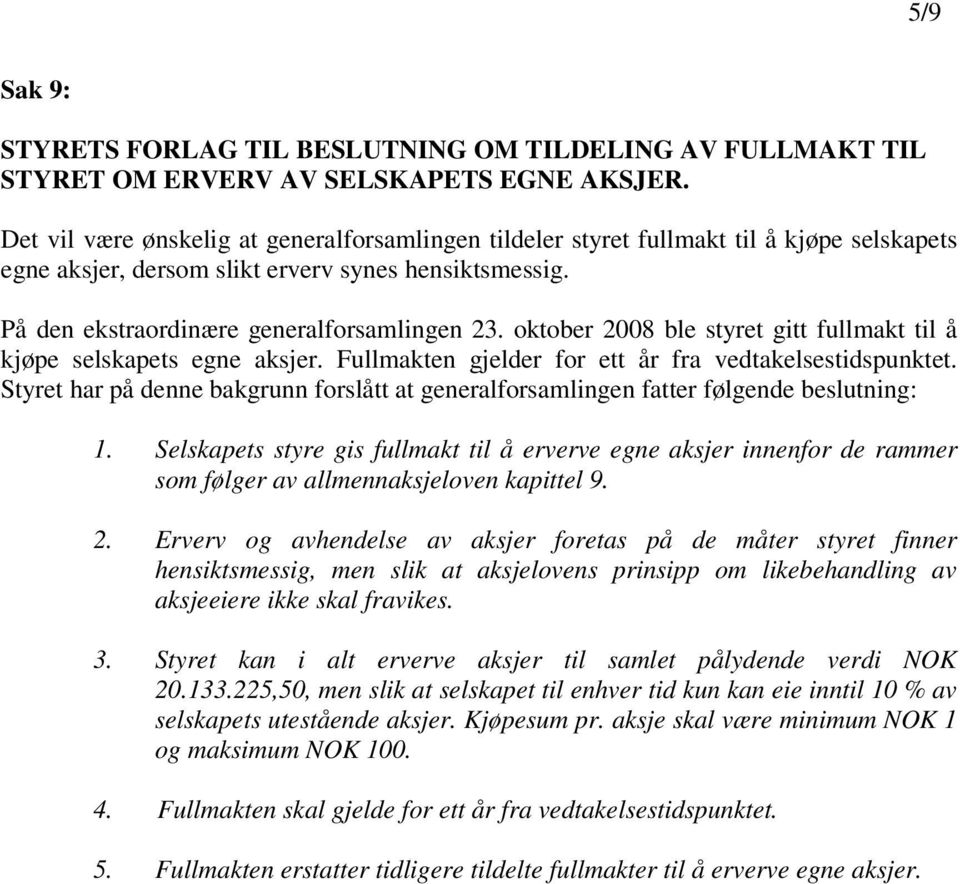 5/9

Sak 9:

STYRETS FORLAG TIL BESLUTNING OM TILDELING AV FULLMAKT TIL STYRET OM ERVERV AV SELSKAPETS EGNE AKSJER.

Det vil være ønskelig at generalforsamlingen tildeler styret fullmakt til å kjøpe selskapets egne aksjer, dersom slikt erverv synes hensiktsmessig.

På den ekstraordinære generalforsamlingen 23. oktober 2008 ble styret gitt fullmakt til å kjøpe selskapets egne aksjer. Fullmakten gjelder for ett år fra vedtakelsestidspunktet. Styret har på denne bakgrunn forslått at generalforsamlingen fatter følgende beslutning:

1. Selskapets styre gis fullmakt til å erverve egne aksjer innenfor de rammer som følger av allmennaksjeloven kapittel 9.

2. Erverv og avhendelse av aksjer foretas på de måter styret finner hensiktsmessig, men slik at aksjelovens prinsipp om likebehandling av aksjeeiere ikke skal fravikes.

3. Styret kan i alt erverve aksjer til samlet pålydende verdi NOK 20.133.225,50, men slik at selskapet til enhver tid kun kan eie inntil 10 % av selskapets utestående aksjer. Kjøpesum pr. aksje skal være minimum NOK 1 og maksimum NOK 100.

4. Fullmakten skal gjelde for ett år fra vedtakelsestidspunktet.

5. Fullmakten erstatter tidligere tildelte fullmakter til å erverve egne aksjer.